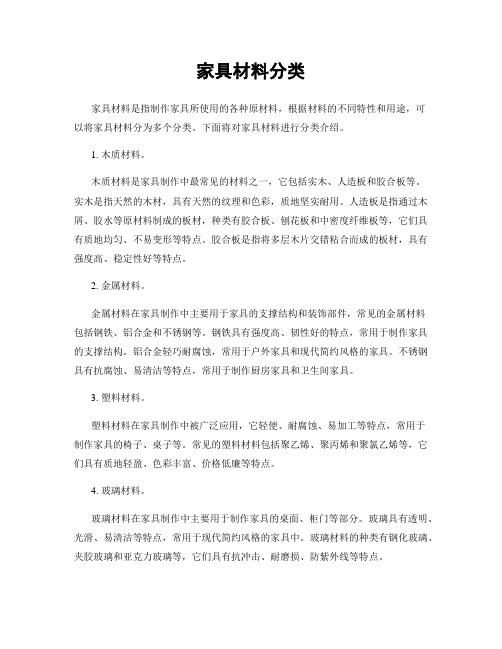 家具材料分类

家具材料是指制作家具所使用的各种原材料，根据材料的不同特性和用途，可以将家具材料分为多个分类。下面将对家具材料进行分类介绍。

1. 木质材料。

木质材料是家具制作中最常见的材料之一，它包括实木、人造板和胶合板等。实木是指天然的木材，具有天然的纹理和色彩，质地坚实耐用。人造板是指通过木屑、胶水等原材料制成的板材，种类有胶合板、刨花板和中密度纤维板等，它们具有质地均匀、不易变形等特点。胶合板是指将多层木片交错粘合而成的板材，具有强度高、稳定性好等特点。

2. 金属材料。

金属材料在家具制作中主要用于家具的支撑结构和装饰部件，常见的金属材料包括钢铁、铝合金和不锈钢等。钢铁具有强度高、韧性好的特点，常用于制作家具的支撑结构。铝合金轻巧耐腐蚀，常用于户外家具和现代简约风格的家具。不锈钢具有抗腐蚀、易清洁等特点，常用于制作厨房家具和卫生间家具。

3. 塑料材料。

塑料材料在家具制作中被广泛应用，它轻便、耐腐蚀、易加工等特点，常用于制作家具的椅子、桌子等。常见的塑料材料包括聚乙烯、聚丙烯和聚氯乙烯等，它们具有质地轻盈、色彩丰富、价格低廉等特点。

4. 玻璃材料。

玻璃材料在家具制作中主要用于制作家具的桌面、柜门等部分。玻璃具有透明、光滑、易清洁等特点，常用于现代简约风格的家具中。玻璃材料的种类有钢化玻璃、夹胶玻璃和亚克力玻璃等，它们具有抗冲击、耐磨损、防紫外线等特点。